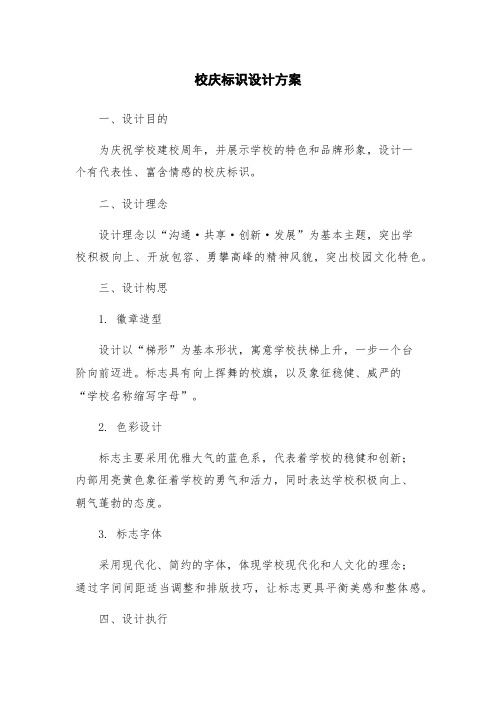 校庆标识设计方案

一、设计目的

为庆祝学校建校周年，并展示学校的特色和品牌形象，设计一个有代表性、富含情感的校庆标识。

二、设计理念

设计理念以“沟通·共享·创新·发展”为基本主题，突出学校积极向上、开放包容、勇攀高峰的精神风貌，突出校园文化特色。

三、设计构思

1. 徽章造型

设计以“梯形”为基本形状，寓意学校扶梯上升，一步一个台阶向前迈进。标志具有向上挥舞的校旗，以及象征稳健、威严的“学校名称缩写字母”。

2. 色彩设计

标志主要采用优雅大气的蓝色系，代表着学校的稳健和创新；内部用亮黄色象征着学校的勇气和活力，同时表达学校积极向上、朝气蓬勃的态度。

3. 标志字体

采用现代化、简约的字体，体现学校现代化和人文化的理念；通过字间间距适当调整和排版技巧，让标志更具平衡美感和整体感。

四、设计执行